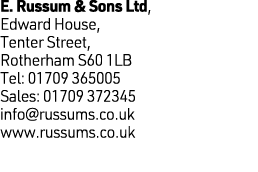 E. Russum & Sons Ltd,
Edward House,
Tenter Street,
Rotherham S60 1LB
Tel: 01709 365005
Sales: 01709 372345
info@russums.co.uk
www.russums.co.uk